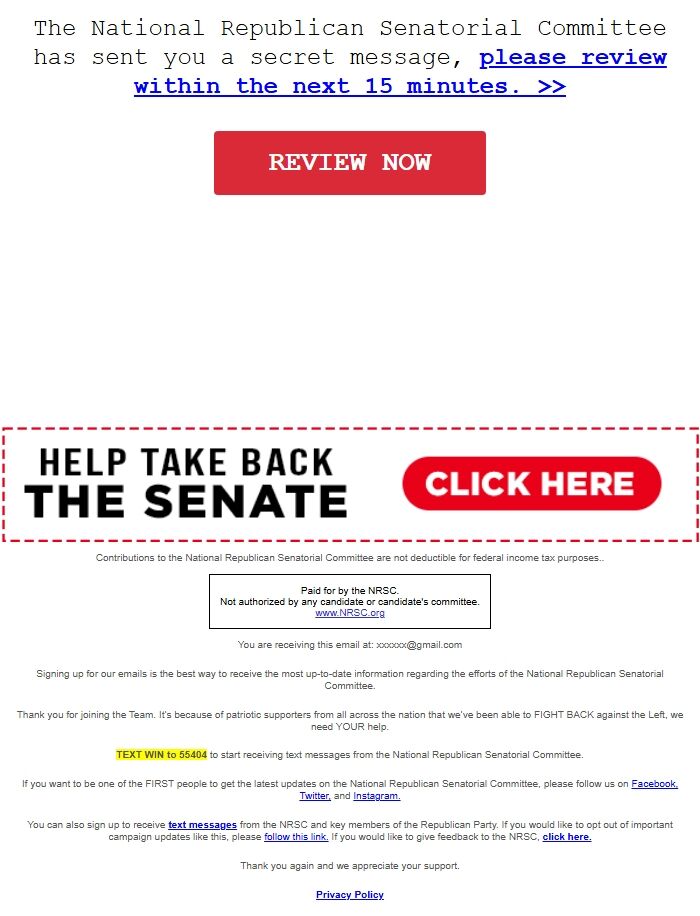 The National Republican Senatorial Committee has sent you a secret message, please review within the next 15 minutes. >>

REVIEW NOW

HELP TAKE BACK THE SENATE

CLICK HERE

Contributions to the National Republican Senatorial Committee are not deductible for federal income tax purposes..

Paid for by the NRSC.
Not authorized by any candidate or candidate's committee.
www.NRSC.org

You are receiving this email at: xxxxxx@gmail.com

Signing up for our emails is the best way to receive the most up-to-date information regarding the efforts of the National Republican Senatorial Committee.

Thank you for joining the Team. It's because of patriotic supporters from all across the nation that we've been able to FIGHT BACK against the Left, we need YOUR help.

TEXT WIN to 55404 to start receiving text messages from the National Republican Senatorial Committee.

If you want to be one of the FIRST people to get the latest updates on the National Republican Senatorial Committee, please follow us on Facebook, Twitter, and Instagram.

You can also sign up to receive text messages from the NRSC and key members of the Republican Party. If you would like to opt out of important campaign updates like this, please follow this link. If you would like to give feedback to the NRSC, click here.

Thank you again and we appreciate your support.

Privacy Policy